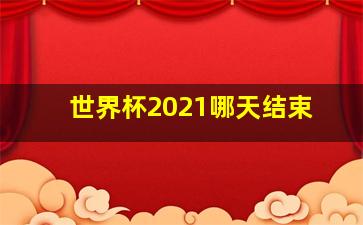 世界杯2021哪天结束